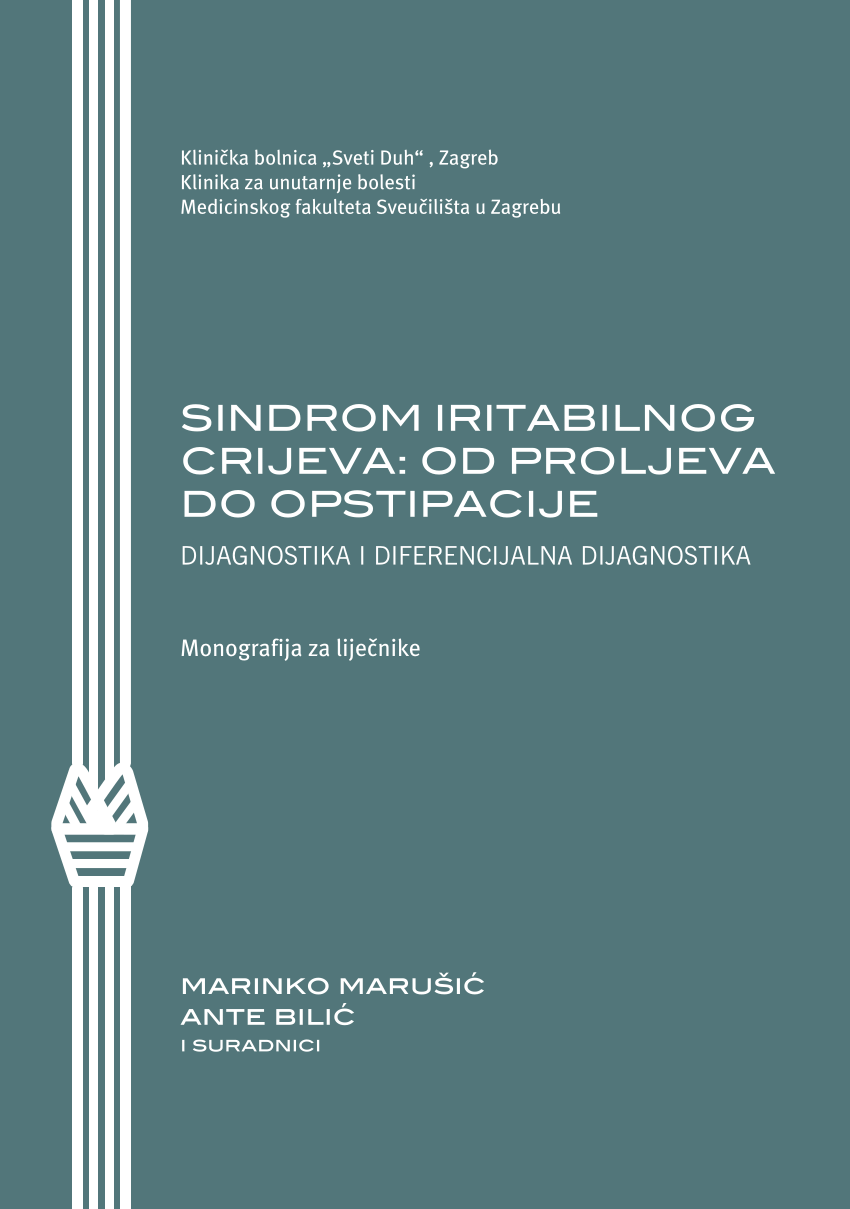 Klinička bolnica „Sveti Duh“ , Zagreb
Klinika za unutarnje bolesti
Medicinskog fakulteta Sveučilišta u Zagrebu

SINDROM IRITABILNOG CRIJEVA: OD PROLJEVA DO OPSTIPACIJE

DIJAGNOSTIKA I DIFERENCIJALNA DIJAGNOSTIKA

Monografija za liječnike

MARINKO MARUŠIĆ
ANTE BILIĆ
I SURADNICI